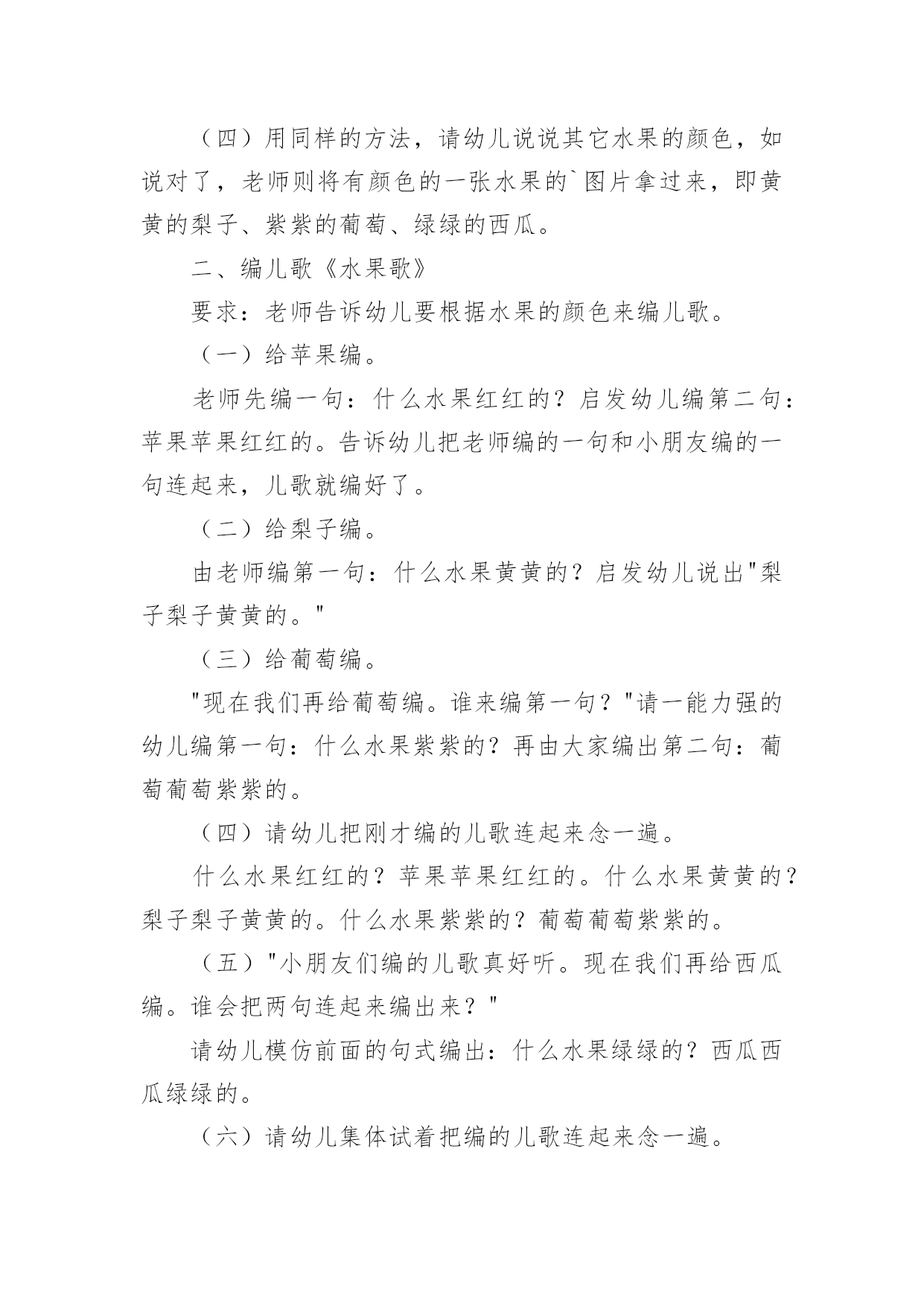 （四）用同样的方法，请幼儿说说其它水果的颜色，如说对了，老师则将有颜色的一张水果的`图片拿过来，即黄黄的梨子、紫紫的葡萄、绿绿的西瓜。

二、编儿歌《水果歌》

要求：老师告诉幼儿要根据水果的颜色来编儿歌。

（一）给苹果编。

老师先编一句：什么水果红红的？启发幼儿编第二句：苹果苹果红红的。告诉幼儿把老师编的一句和小朋友编的一句连起来，儿歌就编好了。

（二）给梨子编。

由老师编第一句：什么水果黄黄的？启发幼儿说出"梨子梨子黄黄的。"

（三）给葡萄编。

"现在我们再给葡萄编。谁来编第一句？"请一能力强的幼儿编第一句：什么水果紫紫的？再由大家编出第二句：葡萄葡萄紫紫的。

（四）请幼儿把刚才编的儿歌连起来念一遍。

什么水果红红的？苹果苹果红红的。什么水果黄黄的？梨子梨子黄黄的。什么水果紫紫的？葡萄葡萄紫紫的。

（五）"小朋友们编的儿歌真好听。现在我们再给西瓜编。谁会把两句连起来编出来？"

请幼儿模仿前面的句式编出：什么水果绿绿的？西瓜西瓜绿绿的。

（六）请幼儿集体试着把编的儿歌连起来念一遍。